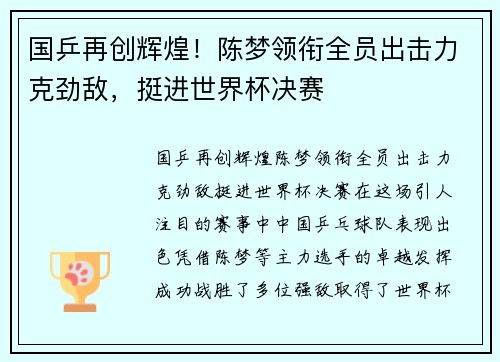 国乒再创辉煌！陈梦领衔全员出击力克劲敌，挺进世界杯决赛

国乒再创辉煌陈梦领衔全员出击力克劲敌挺进世界杯决赛在这场引人注目的赛事中中国乒乓球队表现出色凭借陈梦等主力选手的卓越发挥成功战胜了多位强敌取得了世界杯